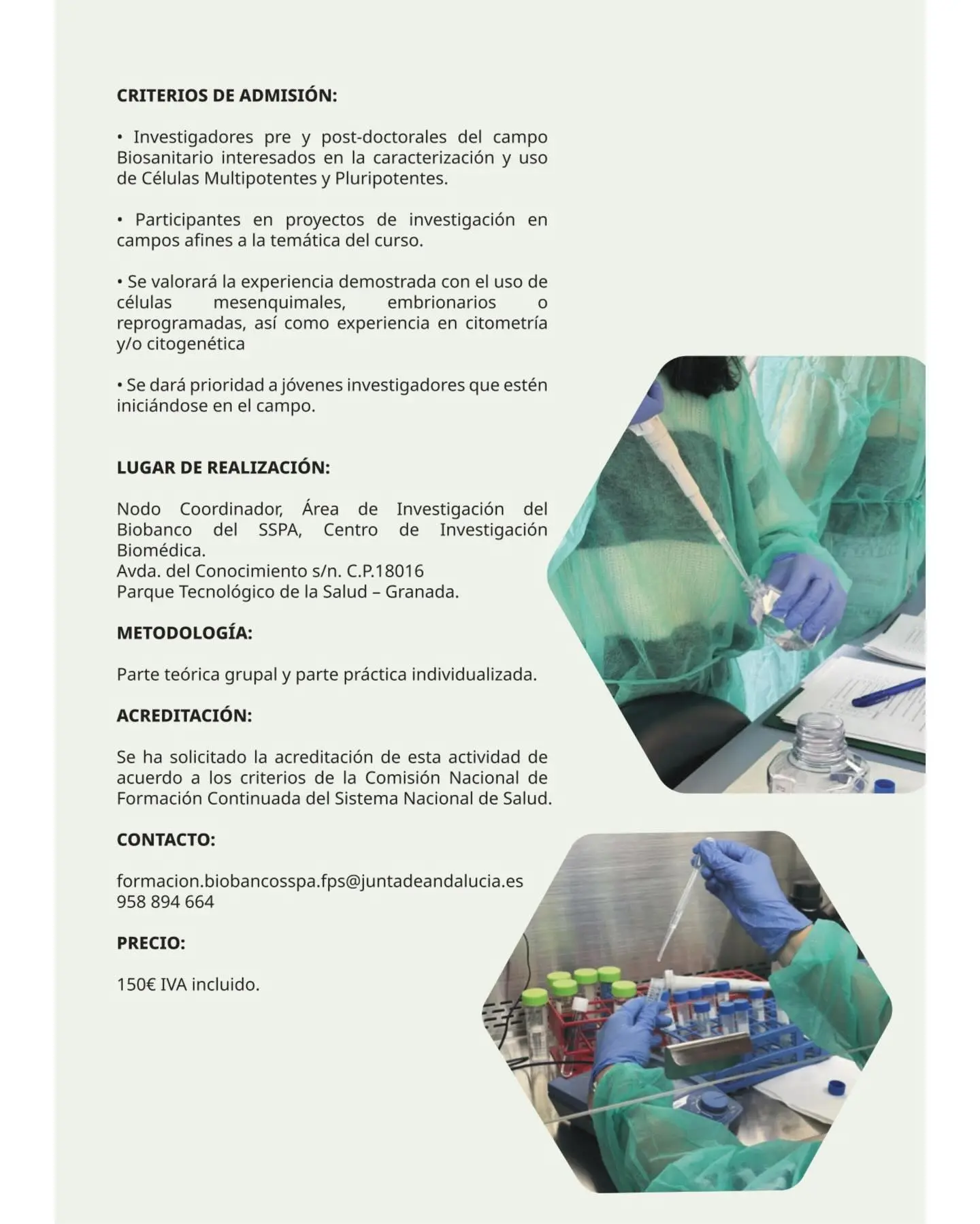 CRITERIOS DE ADMISIÓN:

• Investigadores pre y post-doctorales del campo Biosanitario interesados en la caracterización y uso de Células Multipotentes y Pluripotentes.

• Participantes en proyectos de investigación en campos afines a la temática del curso.

• Se valorará la experiencia demostrada con el uso de células mesenquimales, embrionarios o reprogramadas, así como experiencia en citometría y/o citogenética

• Se dará prioridad a jóvenes investigadores que estén iniciándose en el campo.

LUGAR DE REALIZACIÓN:

Nodo Coordinador, Área de Investigación del Biobanco del SSPA, Centro de Investigación Biomédica.
Avda. del Conocimiento s/n. C.P.18016
Parque Tecnológico de la Salud – Granada.

METODOLOGÍA:

Parte teórica grupal y parte práctica individualizada.

ACREDITACIÓN:

Se ha solicitado la acreditación de esta actividad de acuerdo a los criterios de la Comisión Nacional de Formación Continuada del Sistema Nacional de Salud.

CONTACTO:

formacion.biobancosspa.fps@juntadeandalucia.es
958 894 664

PRECIO:

150€ IVA incluido.